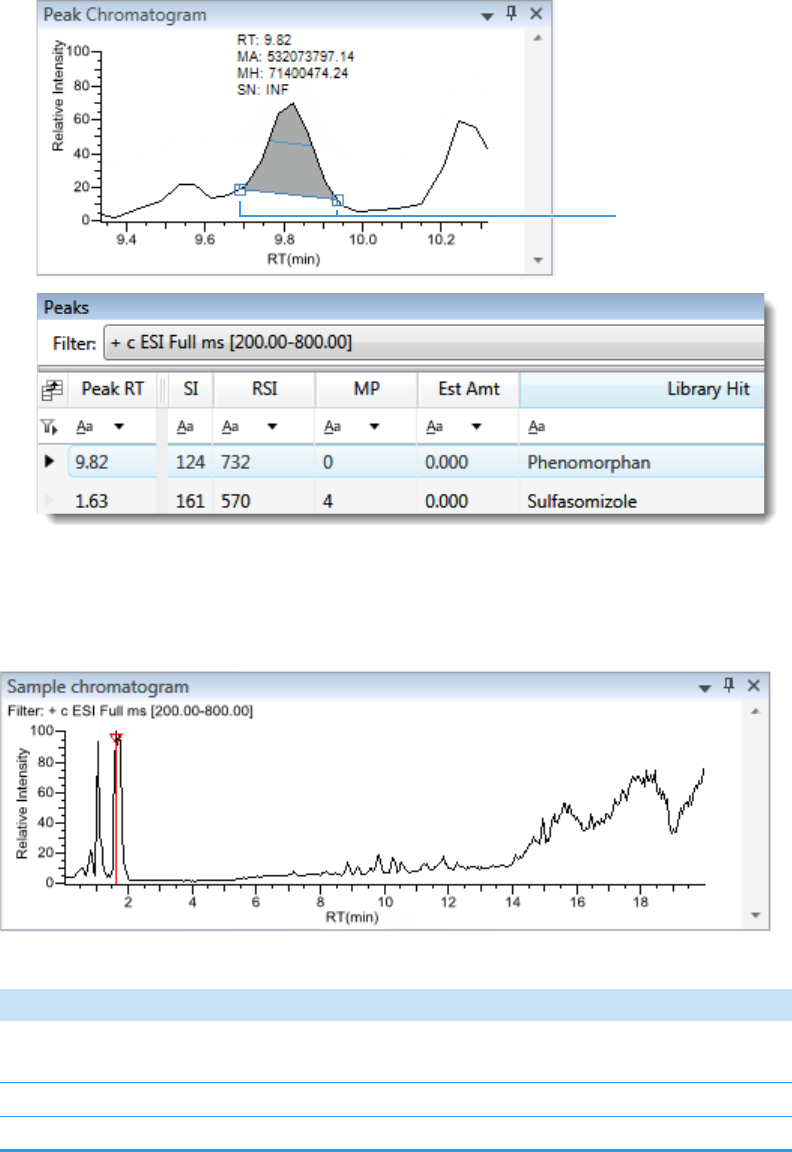 Peak Chromatogram

RT: 9.82
MA: 532073797.14
MH: 71400474.24
SN: INF

Relative Intensity
100
80
60
40
20
0
9.4 9.6 9.8 10.0 10.2
RT(min)

Peaks
Filter: + c ESI Full ms [200.00-800.00]

| Peak RT | SI | RSI | MP | Est Amt | Library Hit |
|---|---|---|---|---|---|
| Aa | Aa | Aa | Aa | Aa | Aa |
| 9.82 | 124 | 732 | 0 | 0.000 | Phenomorphan |
| 1.63 | 161 | 570 | 4 | 0.000 | Sulfasomizole |

Sample chromatogram
Filter: + c ESI Full ms [200.00-800.00]

Relative Intensity
100
80
60
40
20
0
2 4 6 8 10 12 14 16 18
RT(min)